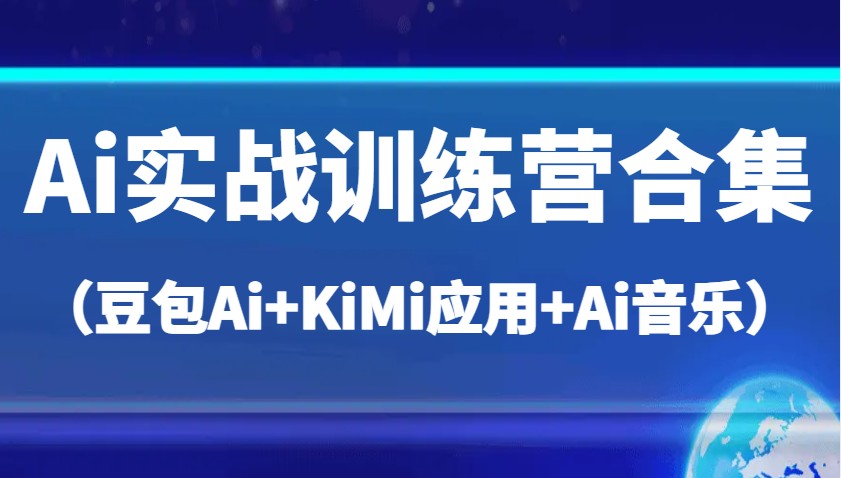 Ai实战训练营合集

（豆包Ai+KiMi应用+Ai音乐）